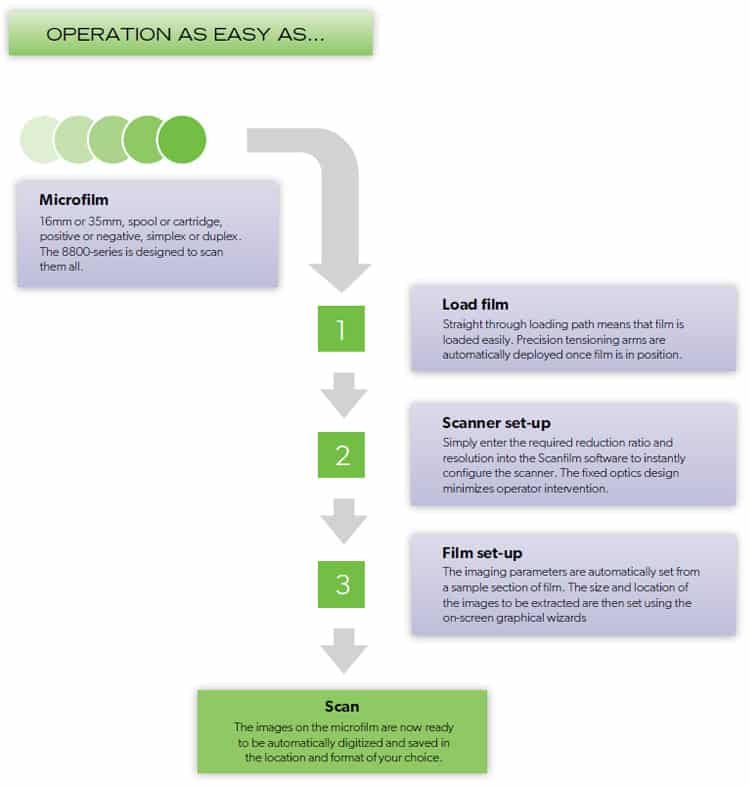 OPERATION AS EASY AS...

Microfilm
16mm or 35mm, spool or cartridge, positive or negative, simplex or duplex. The 8800-series is designed to scan them all.

1

Load film
Straight through loading path means that film is loaded easily. Precision tensioning arms are automatically deployed once film is in position.

2

Scanner set-up
Simply enter the required reduction ratio and resolution into the Scanfilm software to instantly configure the scanner. The fixed optics design minimizes operator intervention.

3

Film set-up
The imaging parameters are automatically set from a sample section of film. The size and location of the images to be extracted are then set using the on-screen graphical wizards

Scan
The images on the microfilm are now ready to be automatically digitized and saved in the location and format of your choice.